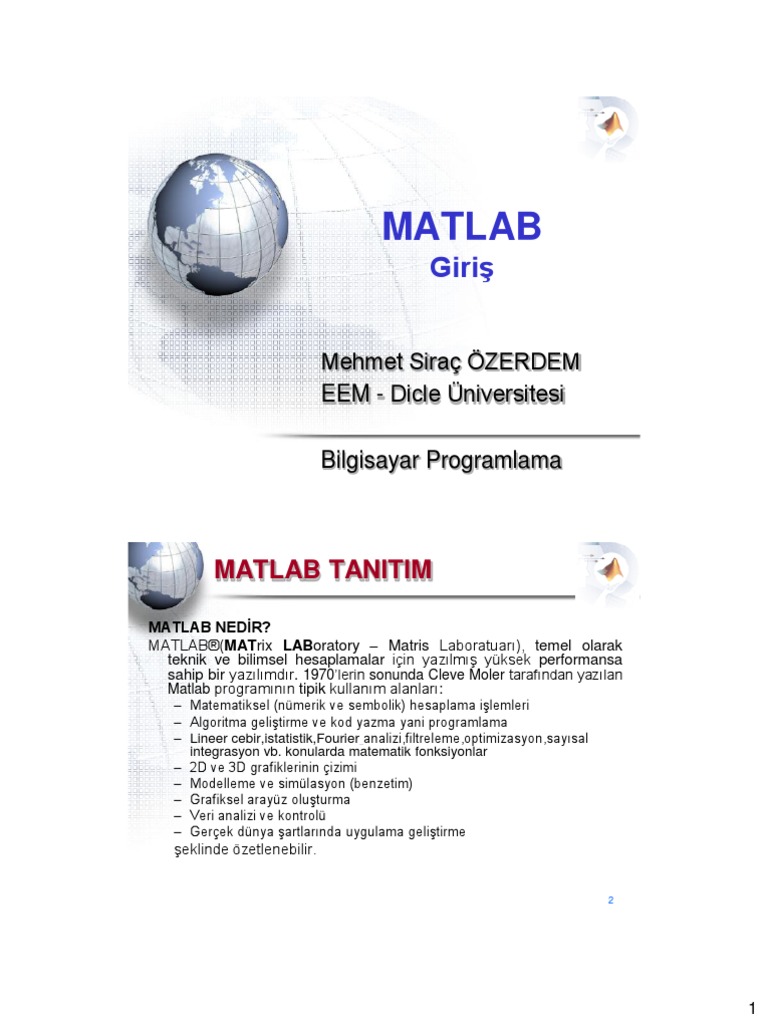 MATLAB
Giriş

Mehmet Siraç ÖZERDEM
EEM - Dicle Üniversitesi

Bilgisayar Programlama

MATLAB TANITIM

MATLAB NEDİR?
MATLAB®(MATrix LABoratory – Matris Laboratuarı), temel olarak teknik ve bilimsel hesaplamalar için yazılmış yüksek performansa sahip bir yazılımdır. 1970'lerin sonunda Cleve Moler tarafından yazılan Matlab programının tipik kullanım alanları:
– Matematiksel (nümerik ve sembolik) hesaplama işlemleri
– Algoritma geliştirme ve kod yazma yani programlama
– Lineer cebir,istatistik,Fourier analizi,filtreleme,optimizasyon,sayısal integrasyon vb. konularda matematik fonksiyonlar
– 2D ve 3D grafiklerinin çizimi
– Modelleme ve simülasyon (benzetim)
– Grafiksel arayüz oluşturma
– Veri analizi ve kontrolü
– Gerçek dünya şartlarında uygulama geliştirme
şeklinde özetlenebilir.

2

1